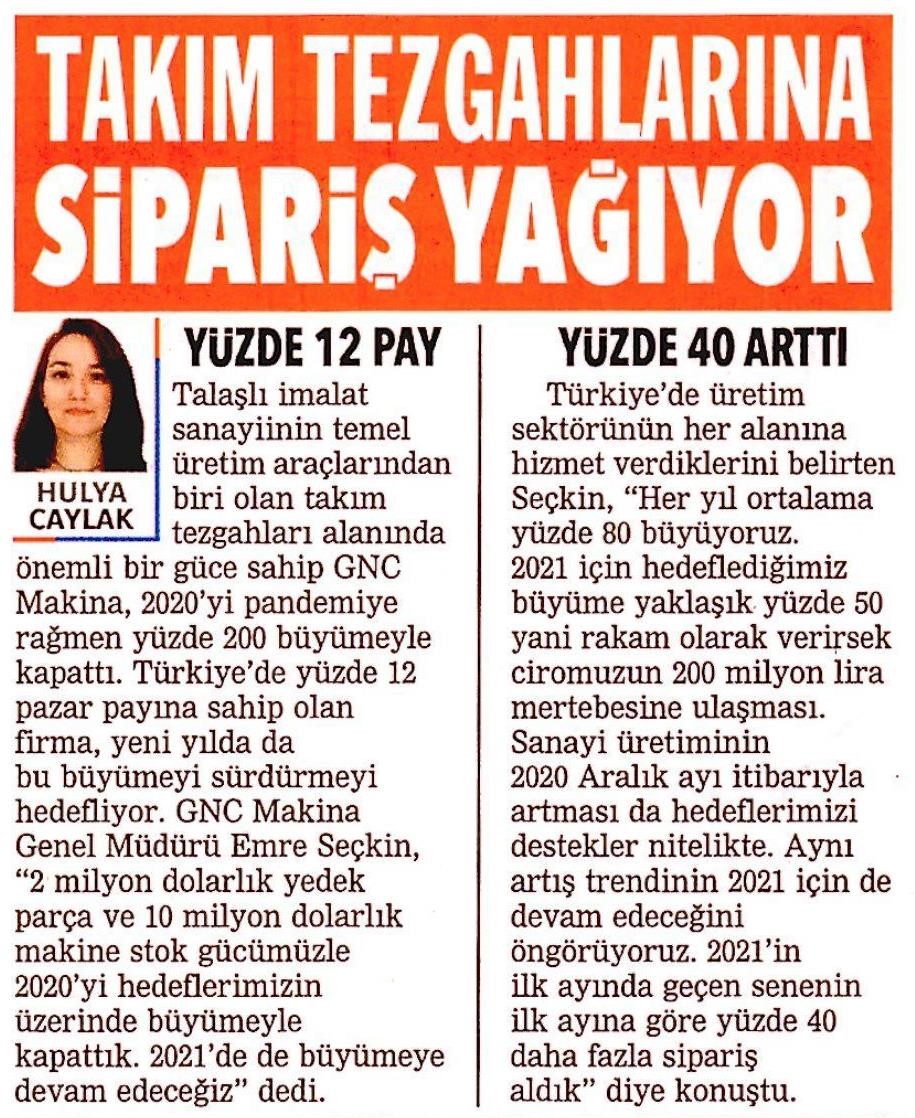 TAKIM TEZGAHLARINA SİPARİŞ YAĞIYOR

HULYA CAYLAK

YÜZDE 12 PAY

Talaşlı imalat sanayiinin temel üretim araçlarından biri olan takım tezgahları alanında önemli bir güce sahip GNC Makina, 2020'yi pandemiye rağmen yüzde 200 büyümeyle kapattı. Türkiye'de yüzde 12 pazar payına sahip olan firma, yeni yılda da bu büyümeyi sürdürmeyi hedefliyor. GNC Makina Genel Müdürü Emre Seçkin, "2 milyon dolarlık yedek parça ve 10 milyon dolarlık makine stok gücümüzle 2020'yi hedeflerimizin üzerinde büyümeyle kapattık. 2021'de de büyümeye devam edeceğiz" dedi.

YÜZDE 40 ARTTI

Türkiye'de üretim sektörünün her alanına hizmet verdiklerini belirten Seçkin, "Her yıl ortalama yüzde 80 büyüyoruz. 2021 için hedeflediğimiz büyüme yaklaşık yüzde 50 yani rakam olarak verirsek ciromuzun 200 milyon lira mertebesine ulaşması. Sanayi üretiminin 2020 Aralık ayı itibarıyla artması da hedeflerimizi destekler nitelikte. Aynı artış trendinin 2021 için de devam edeceğini öngörüyoruz. 2021'in ilk ayında geçen senenin ilk ayına göre yüzde 40 daha fazla sipariş aldık" diye konuştu.